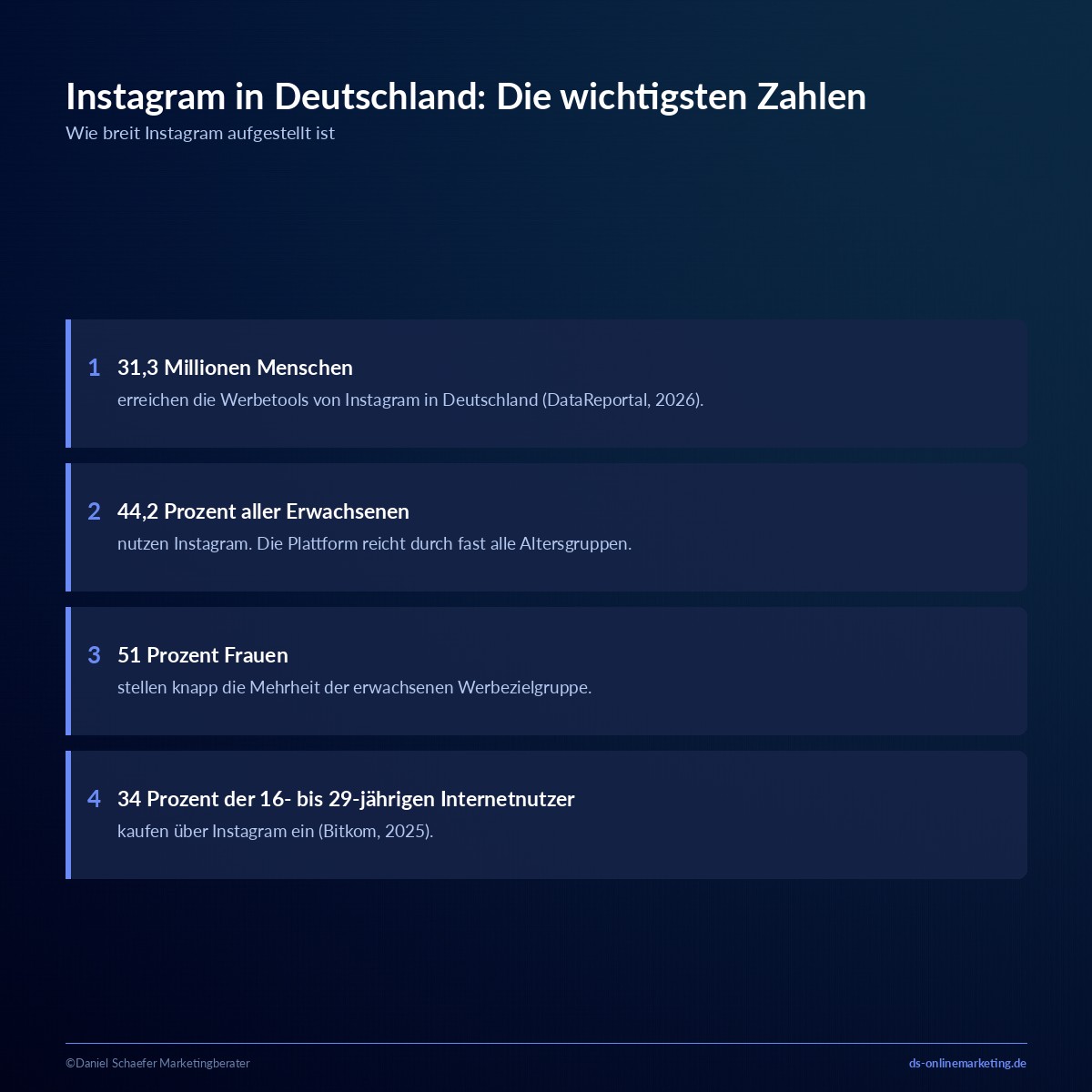 Instagram in Deutschland: Die wichtigsten Zahlen
Wie breit Instagram aufgestellt ist

1 31,3 Millionen Menschen
erreichen die Werbetools von Instagram in Deutschland (DataReportal, 2026).

2 44,2 Prozent aller Erwachsenen
nutzen Instagram. Die Plattform reicht durch fast alle Altersgruppen.

3 51 Prozent Frauen
stellen knapp die Mehrheit der erwachsenen Werbezielgruppe.

4 34 Prozent der 16- bis 29-jährigen Internetnutzer
kaufen über Instagram ein (Bitkom, 2025).

©Daniel Schaefer Marketingberater
ds-onlinemarketing.de